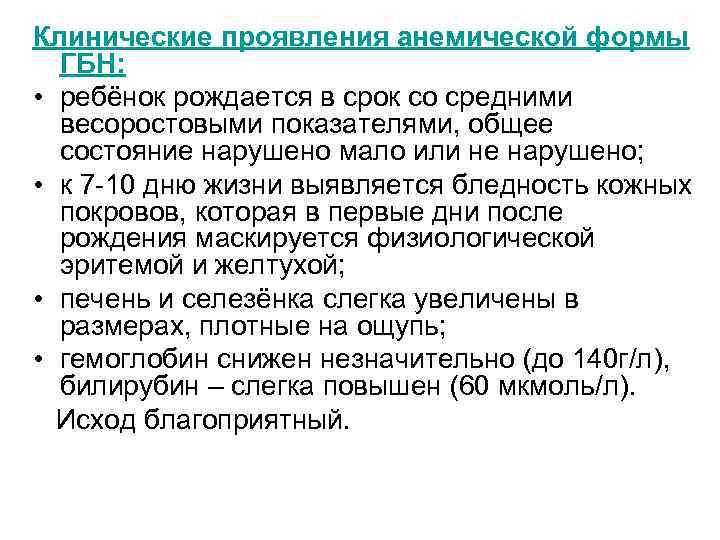 Клинические проявления анемической формы ГБН:

• ребёнок рождается в срок со средними весоростовыми показателями, общее состояние нарушено мало или не нарушено;
• к 7-10 дню жизни выявляется бледность кожных покровов, которая в первые дни после рождения маскируется физиологической эритемой и желтухой;
• печень и селезёнка слегка увеличены в размерах, плотные на ощупь;
• гемоглобин снижен незначительно (до 140г/л), билирубин – слегка повышен (60 мкмоль/л).

Исход благоприятный.